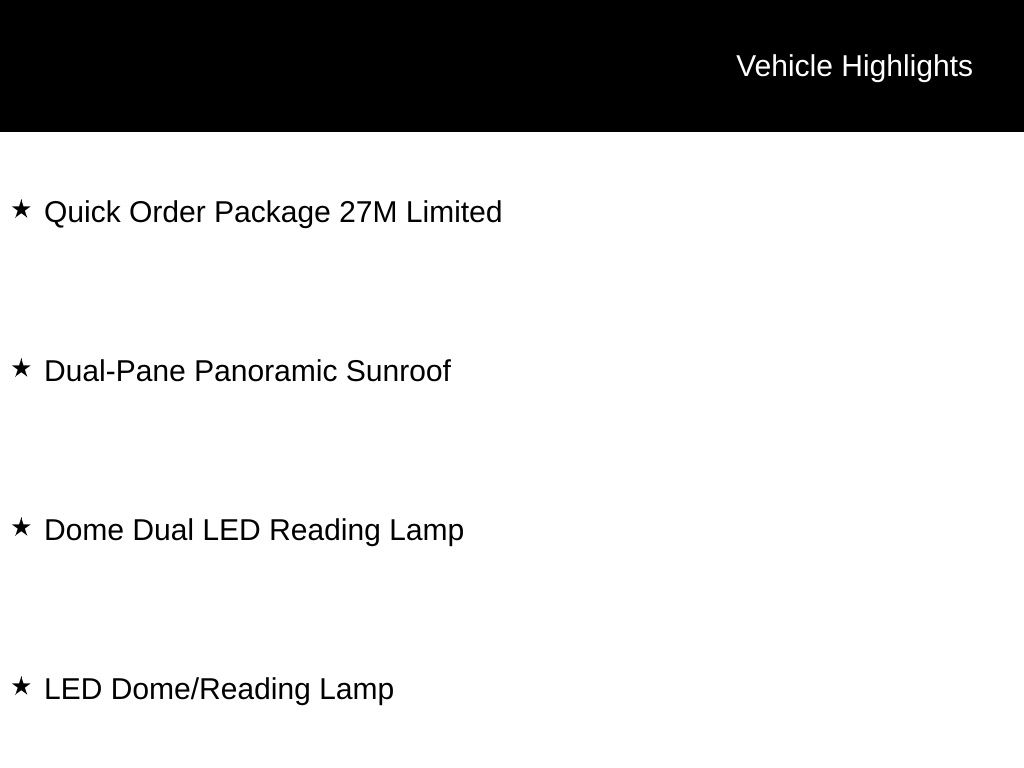 Vehicle Highlights

★ Quick Order Package 27M Limited

★ Dual-Pane Panoramic Sunroof

★ Dome Dual LED Reading Lamp

★ LED Dome/Reading Lamp